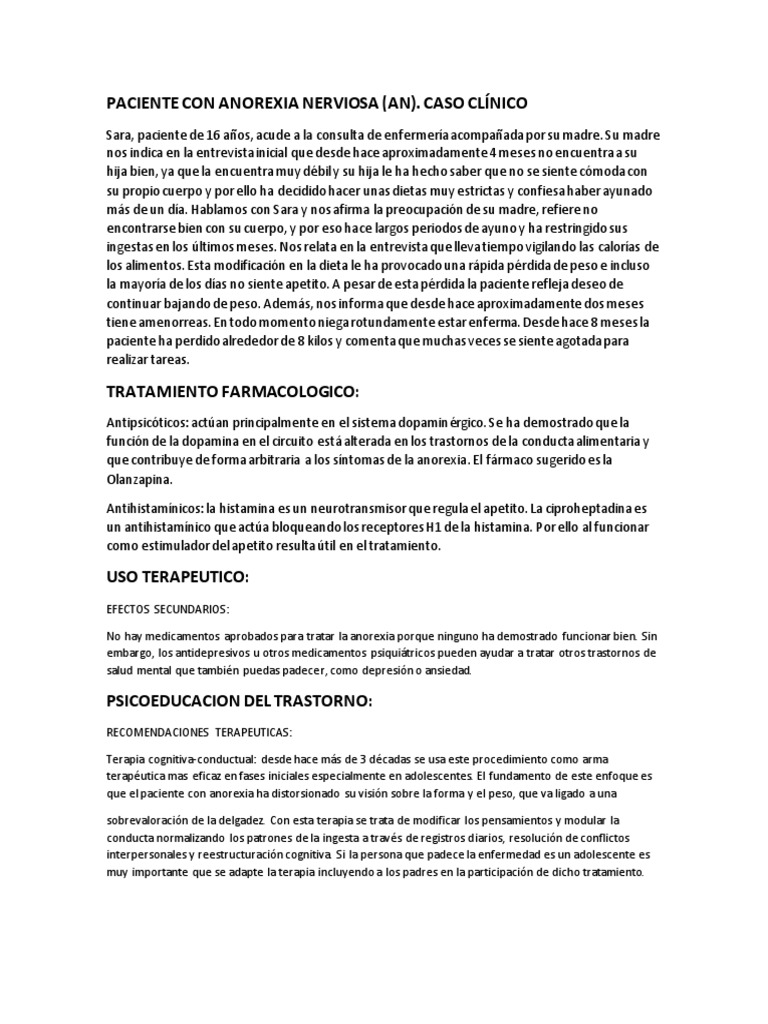 PACIENTE CON ANOREXIA NERVIOSA (AN). CASO CLÍNICO

Sara, paciente de 16 años, acude a la consulta de enfermería acompañada por su madre. Su madre nos indica en la entrevista inicial que desde hace aproximadamente 4 meses no encuentra a su hija bien, ya que la encuentra muy débil y su hija le ha hecho saber que no se siente cómoda con su propio cuerpo y por ello ha decidido hacer unas dietas muy estrictas y confiesa haber ayunado más de un día. Hablamos con Sara y nos afirma la preocupación de su madre, refiere no encontrarse bien con su cuerpo, y por eso hace largos periodos de ayuno y ha restringido sus ingestas en los últimos meses. Nos relata en la entrevista que lleva tiempo vigilando las calorías de los alimentos. Esta modificación en la dieta le ha provocado una rápida pérdida de peso e incluso la mayoría de los días no siente apetito. A pesar de esta pérdida la paciente refleja deseo de continuar bajando de peso. Además, nos informa que desde hace aproximadamente dos meses tiene amenorreas. En todo momento niega rotundamente estar enferma. Desde hace 8 meses la paciente ha perdido alrededor de 8 kilos y comenta que muchas veces se siente agotada para realizar tareas.

TRATAMIENTO FARMACOLOGICO:

Antipsicóticos: actúan principalmente en el sistema dopaminérgico. Se ha demostrado que la función de la dopamina en el circuito está alterada en los trastornos de la conducta alimentaria y que contribuye de forma arbitraria a los síntomas de la anorexia. El fármaco sugerido es la Olanzapina.

Antihistamínicos: la histamina es un neurotransmisor que regula el apetito. La ciproheptadina es un antihistamínico que actúa bloqueando los receptores H1 de la histamina. Por ello al funcionar como estimulador del apetito resulta útil en el tratamiento.

USO TERAPEUTICO:

EFECTOS SECUNDARIOS:

No hay medicamentos aprobados para tratar la anorexia porque ninguno ha demostrado funcionar bien. Sin embargo, los antidepresivos u otros medicamentos psiquiátricos pueden ayudar a tratar otros trastornos de salud mental que también puedas padecer, como depresión o ansiedad.

PSICOEDUCACION DEL TRASTORNO:

RECOMENDACIONES TERAPEUTICAS:

Terapia cognitiva-conductual: desde hace más de 3 décadas se usa este procedimiento como arma terapéutica mas eficaz en fases iniciales especialmente en adolescentes. El fundamento de este enfoque es que el paciente con anorexia ha distorsionado su visión sobre la forma y el peso, que va ligado a una

sobrevaloración de la delgadez. Con esta terapia se trata de modificar los pensamientos y modular la conducta normalizando los patrones de la ingesta a través de registros diarios, resolución de conflictos interpersonales y reestructuración cognitiva. Si la persona que padece la enfermedad es un adolescente es muy importante que se adapte la terapia incluyendo a los padres en la participación de dicho tratamiento.